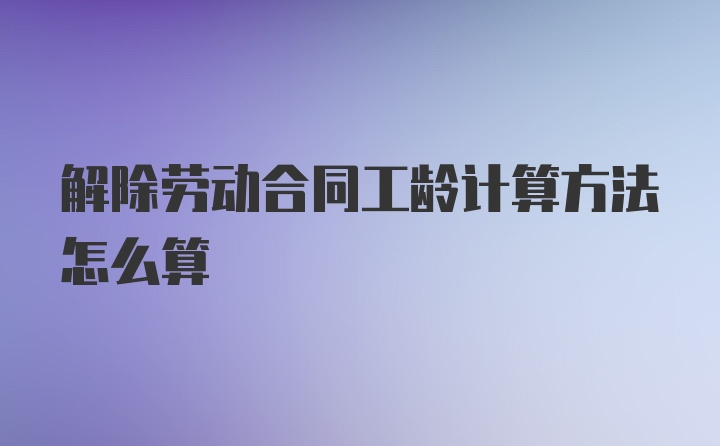 解除劳动合同工龄计算方法怎么算